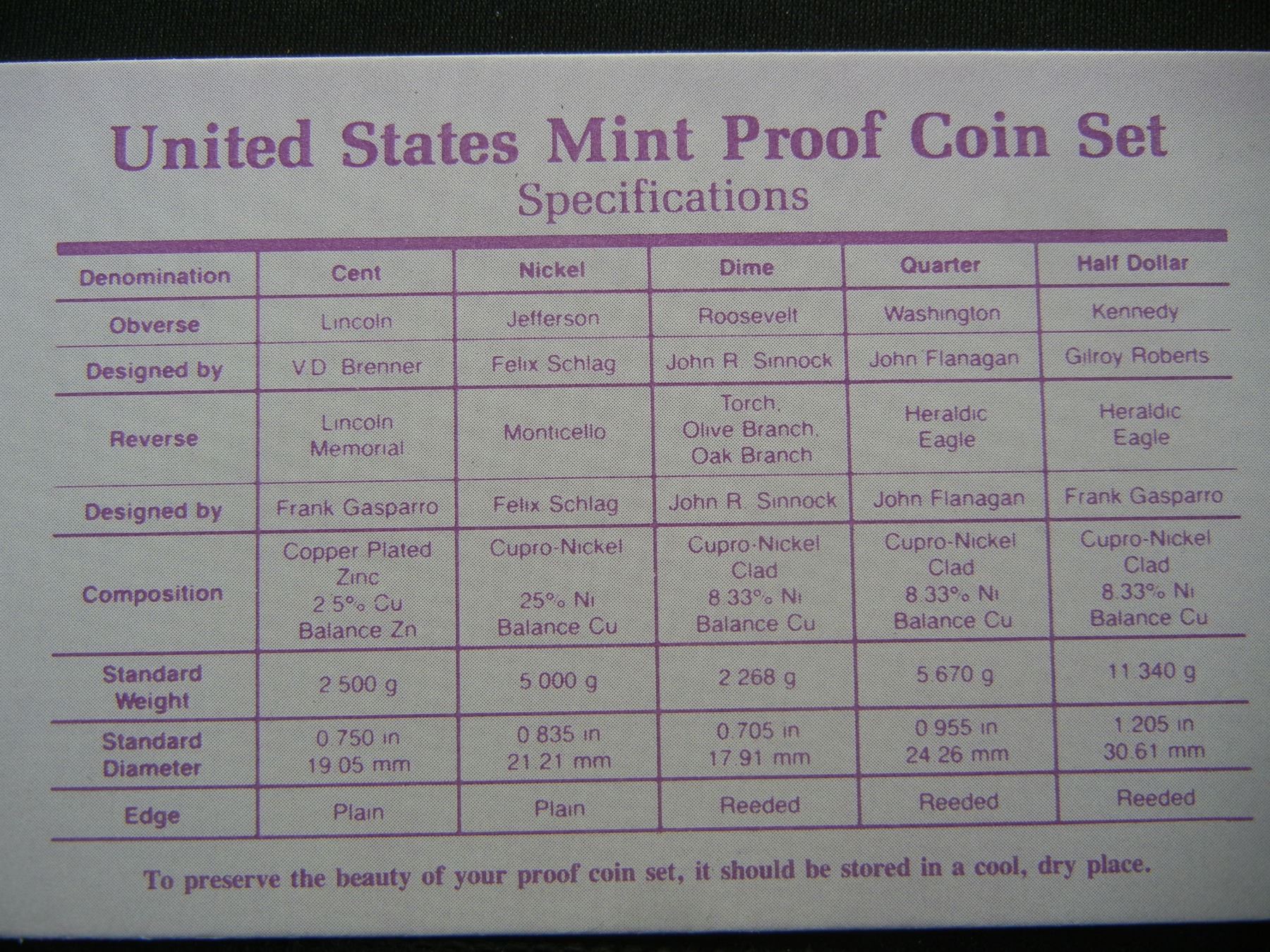 United States Mint Proof Coin Set
Specifications

| Denomination | Cent | Nickel | Dime | Quarter | Half Dollar |
|---|---|---|---|---|---|
| Obverse | Lincoln | Jefferson | Roosevelt | Washington | Kennedy |
| Designed by | V.D. Brenner | Felix Schlag | John R. Sinnock | John Flanagan | Gilroy Roberts |
| Reverse | Lincoln Memorial | Monticello | Torch, Olive Branch, Oak Branch | Heraldic Eagle | Heraldic Eagle |
| Designed by | Frank Gasparro | Felix Schlag | John R. Sinnock | John Flanagan | Frank Gasparro |
| Composition | Copper Plated Zinc 2.5% Cu Balance Zn | Cupro-Nickel 25% Ni Balance Cu | Cupro-Nickel Clad 8.33% Ni Balance Cu | Cupro-Nickel Clad 8.33% Ni Balance Cu | Cupro-Nickel Clad 8.33% Ni Balance Cu |
| Standard Weight | 2.500 g | 5.000 g | 2.268 g | 5.670 g | 11.340 g |
| Standard Diameter | 0.750 in 19.05 mm | 0.835 in 21.21 mm | 0.705 in 17.91 mm | 0.955 in 24.26 mm | 1.205 in 30.61 mm |
| Edge | Plain | Plain | Reeded | Reeded | Reeded |

To preserve the beauty of your proof coin set, it should be stored in a cool, dry place.